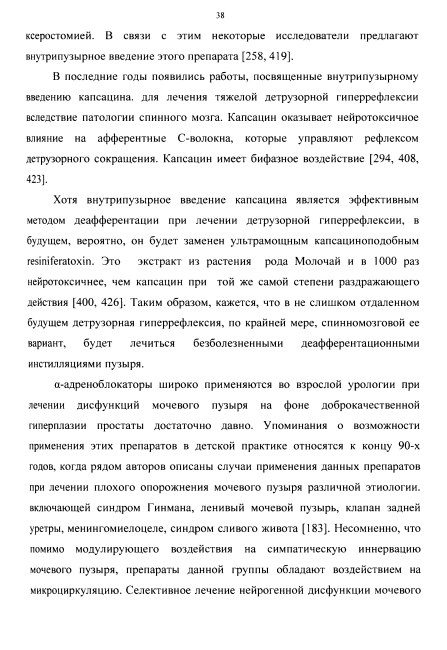 38

ксеростомией. В связи с этим некоторые исследователи предлагают внутрипузырное введение этого препарата [258, 419].

В последние годы появились работы, посвященные внутрипузырному введению капсацина. для лечения тяжелой детрузорной гиперрефлексии вследствие патологии спинного мозга. Капсацин оказывает нейротоксичное влияние на афферентные С-волокна, которые управляют рефлексом детрузорного сокращения. Капсацин имеет бифазное воздействие [294, 408, 423].

Хотя внутрипузырное введение капсацина является эффективным методом деафферентации при лечении детрузорной гиперрефлексии, в будущем, вероятно, он будет заменен ультрамощным капсациноподобным resiniferatoxin. Это экстракт из растения рода Молочай и в 1000 раз нейротоксичнее, чем капсацин при той же самой степени раздражающего действия [400, 426]. Таким образом, кажется, что в не слишком отдаленном будущем детрузорная гиперрефлексия, по крайней мере, спинномозговой ее вариант, будет лечиться безболезненными деафферентационными инстилляциями пузыря.

α-адреноблокаторы широко применяются во взрослой урологии при лечении дисфункций мочевого пузыря на фоне доброкачественной гиперплазии простаты достаточно давно. Упоминания о возможности применения этих препаратов в детской практике относятся к концу 90-х годов, когда рядом авторов описаны случаи применения данных препаратов при лечении плохого опорожнения мочевого пузыря различной этиологии. включающей синдром Гинмана, ленивый мочевой пузырь, клапан задней уретры, менингомиелоцеле, синдром сливого живота [183]. Несомненно, что помимо модулирующего воздействия на симпатическую иннервацию мочевого пузыря, препараты данной группы обладают воздействием на микроциркуляцию. Селективное лечение нейрогенной дисфункции мочевого